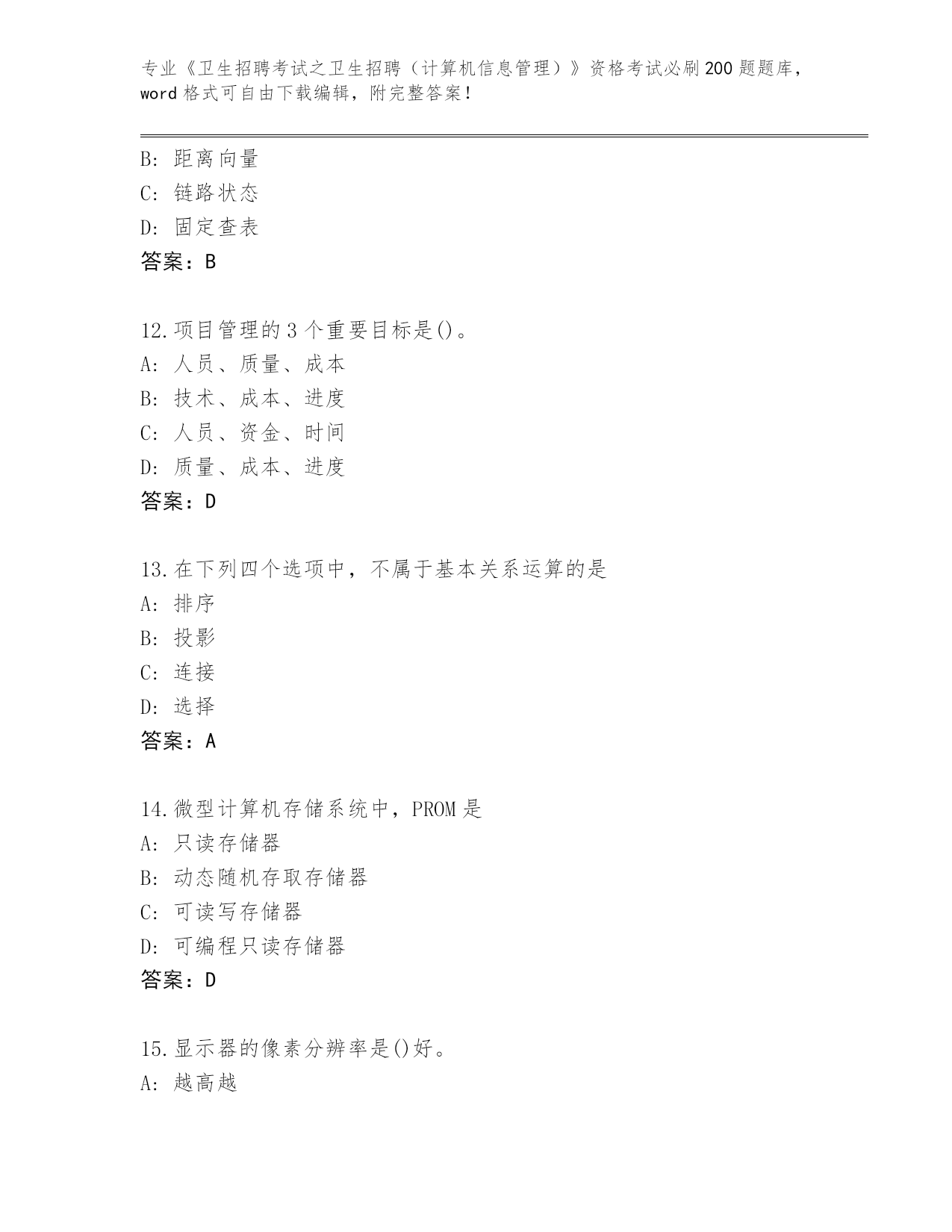 专业《卫生招聘考试之卫生招聘（计算机信息管理）》资格考试必刷200题题库，word格式可自由下载编辑，附完整答案！

B: 距离向量
C: 链路状态
D: 固定查表
答案：B

12.项目管理的3个重要目标是()。
A: 人员、质量、成本
B: 技术、成本、进度
C: 人员、资金、时间
D: 质量、成本、进度
答案：D

13.在下列四个选项中，不属于基本关系运算的是
A: 排序
B: 投影
C: 连接
D: 选择
答案：A

14.微型计算机存储系统中，PROM是
A: 只读存储器
B: 动态随机存取存储器
C: 可读写存储器
D: 可编程只读存储器
答案：D

15.显示器的像素分辨率是()好。
A: 越高越